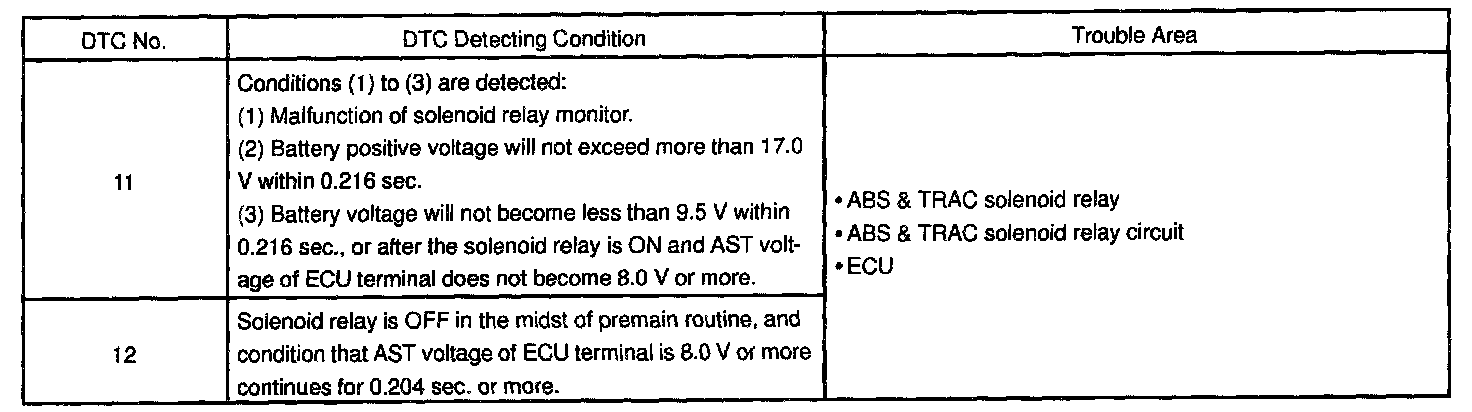 | DTC No. | DTC Detecting Condition | Trouble Area |
|---|---|---|
| 11 | Conditions (1) to (3) are detected: (1) Malfunction of solenoid relay monitor. (2) Battery positive voltage will not exceed more than 17.0 V within 0.216 sec. (3) Battery voltage will not become less than 9.5 V within 0.216 sec., or after the solenoid relay is ON and AST voltage of ECU terminal does not become 8.0 V or more. | • ABS & TRAC solenoid relay • ABS & TRAC solenoid relay circuit • ECU |
| 12 | Solenoid relay is OFF in the midst of premain routine, and condition that AST voltage of ECU terminal is 8.0 V or more continues for 0.204 sec. or more. | |